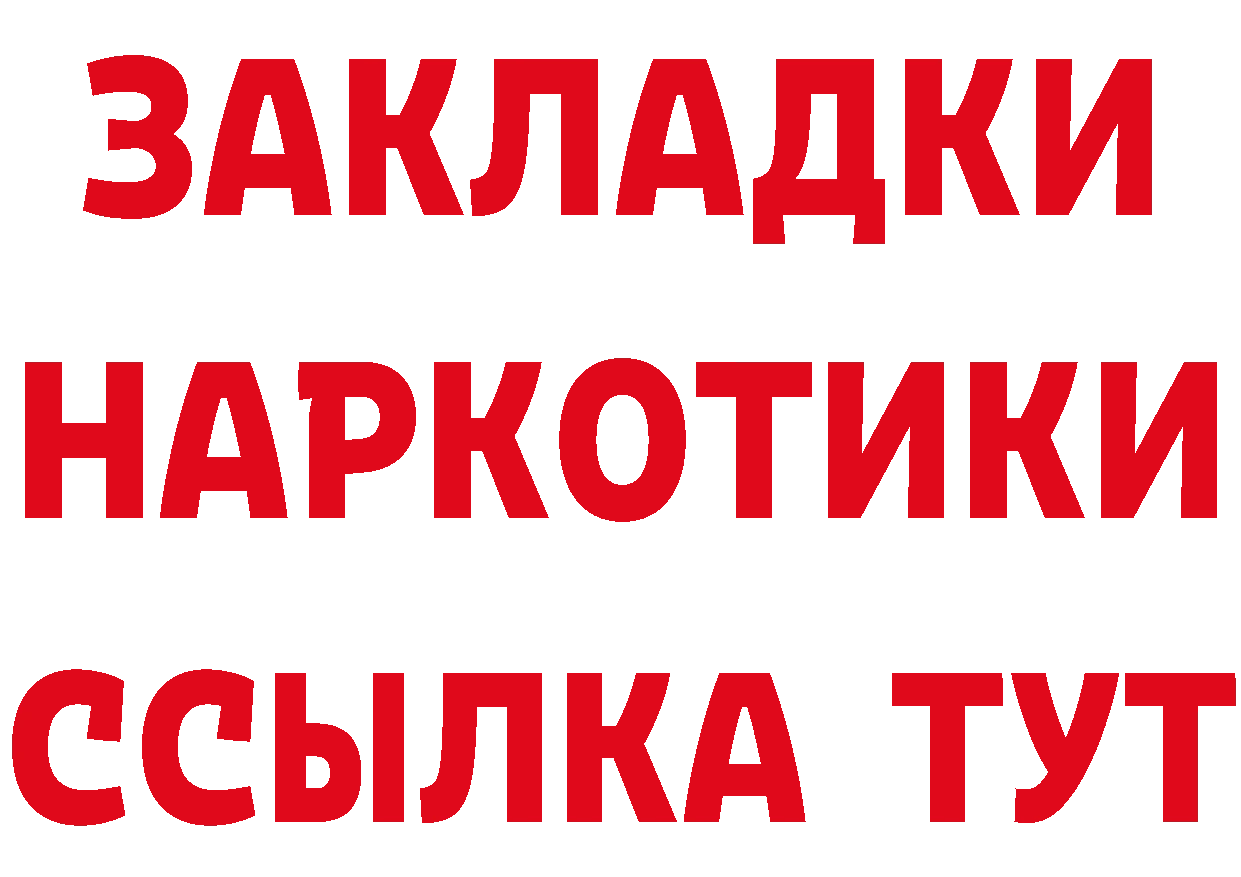 ЗАКЛАДКИ НАРКОТИКИ ССЫЛКА ТУТ